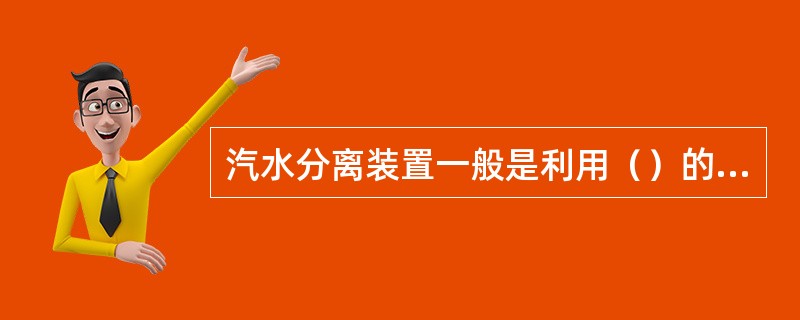 汽水分离装置一般是利用（）的...